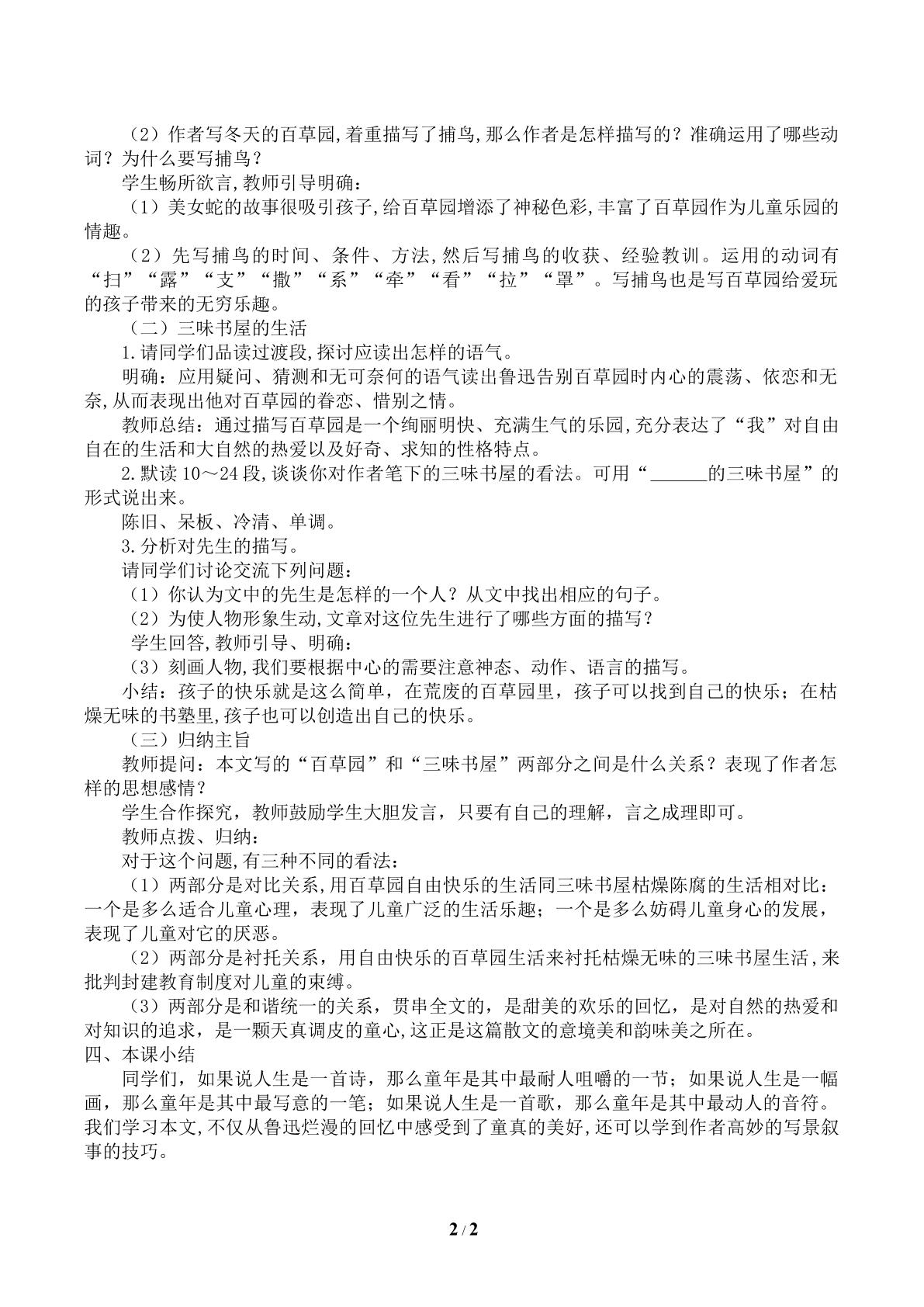 （2）作者写冬天的百草园,着重描写了捕鸟,那么作者是怎样描写的？准确运用了哪些动词？为什么要写捕鸟？

学生畅所欲言,教师引导明确：

（1）美女蛇的故事很吸引孩子,给百草园增添了神秘色彩,丰富了百草园作为儿童乐园的情趣。

（2）先写捕鸟的时间、条件、方法,然后写捕鸟的收获、经验教训。运用的动词有“扫”“露”“支”“撒”“系”“牵”“看”“拉”“罩”。写捕鸟也是写百草园给爱玩的孩子带来的无穷乐趣。

（二）三味书屋的生活

1.请同学们品读过渡段,探讨应读出怎样的语气。

明确：应用疑问、猜测和无可奈何的语气读出鲁迅告别百草园时内心的震荡、依恋和无奈,从而表现出他对百草园的眷恋、惜别之情。

教师总结：通过描写百草园是一个绚丽明快、充满生气的乐园,充分表达了“我”对自由自在的生活和大自然的热爱以及好奇、求知的性格特点。

2.默读10～24段,谈谈你对作者笔下的三味书屋的看法。可用“____的三味书屋”的形式说出来。

陈旧、呆板、冷清、单调。

3.分析对先生的描写。

请同学们讨论交流下列问题：

（1）你认为文中的先生是怎样的一个人？从文中找出相应的句子。

（2）为使人物形象生动,文章对这位先生进行了哪些方面的描写？

学生回答,教师引导、明确：

（3）刻画人物,我们要根据中心的需要注意神态、动作、语言的描写。

小结：孩子的快乐就是这么简单，在荒废的百草园里，孩子可以找到自己的快乐；在枯燥无味的书塾里,孩子也可以创造出自己的快乐。

（三）归纳主旨

教师提问：本文写的“百草园”和“三味书屋”两部分之间是什么关系？表现了作者怎样的思想感情？

学生合作探究，教师鼓励学生大胆发言，只要有自己的理解，言之成理即可。

教师点拨、归纳：

对于这个问题,有三种不同的看法：

（1）两部分是对比关系,用百草园自由快乐的生活同三味书屋枯燥陈腐的生活相对比：一个是多么适合儿童心理，表现了儿童广泛的生活乐趣；一个是多么妨碍儿童身心的发展，表现了儿童对它的厌恶。

（2）两部分是衬托关系，用自由快乐的百草园生活来衬托枯燥无味的三味书屋生活,来批判封建教育制度对儿童的束缚。

（3）两部分是和谐统一的关系，贯串全文的，是甜美的欢乐的回忆，是对自然的热爱和对知识的追求，是一颗天真调皮的童心,这正是这篇散文的意境美和韵味美之所在。

四、本课小结

同学们，如果说人生是一首诗，那么童年是其中最耐人咀嚼的一节；如果说人生是一幅画，那么童年是其中最写意的一笔；如果说人生是一首歌，那么童年是其中最动人的音符。我们学习本文,不仅从鲁迅烂漫的回忆中感受到了童真的美好,还可以学到作者高妙的写景叙事的技巧。

2 / 2